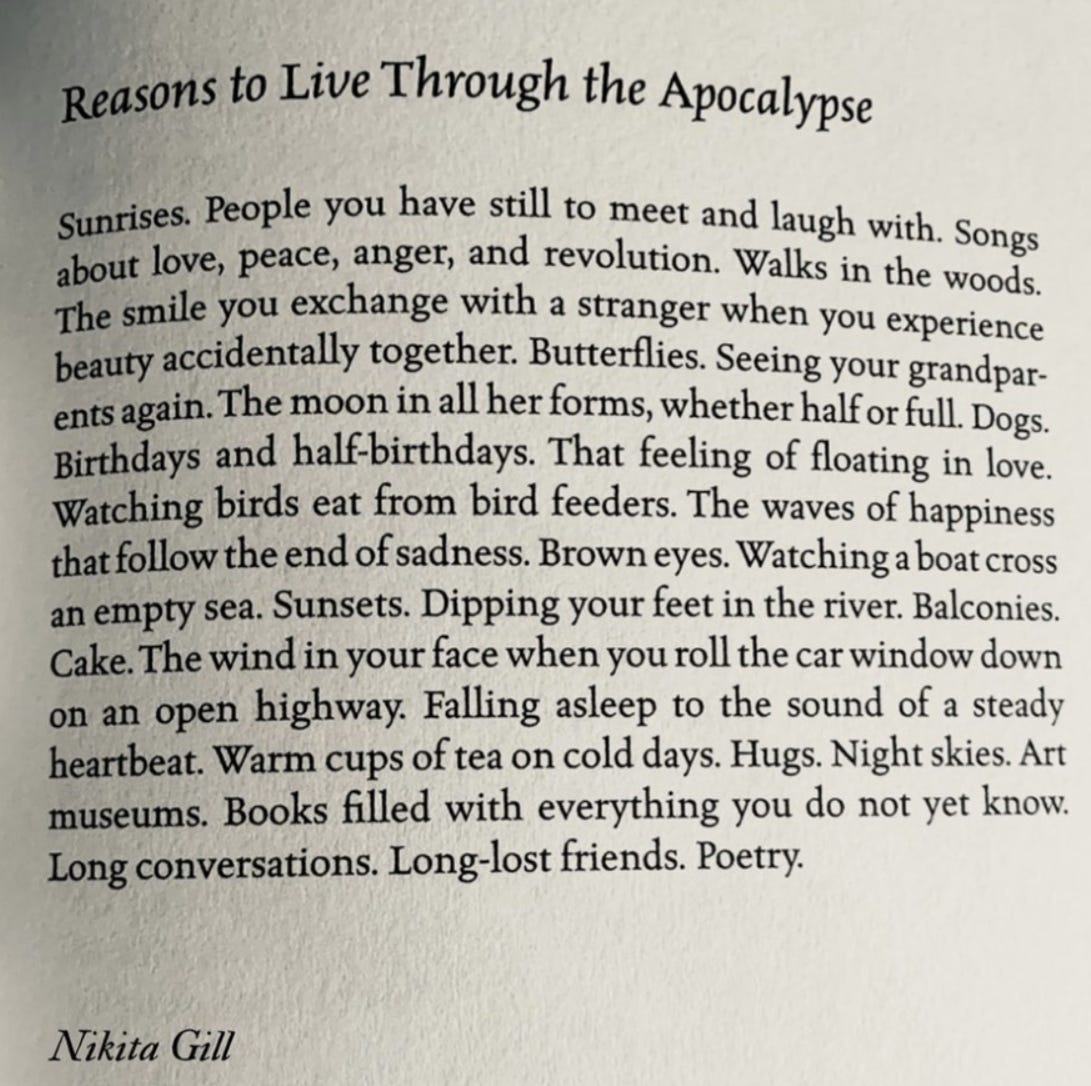 Reasons to Live Through the Apocalypse

Sunrises. People you have still to meet and laugh with. Songs about love, peace, anger, and revolution. Walks in the woods. The smile you exchange with a stranger when you experience beauty accidentally together. Butterflies. Seeing your grandparents again. The moon in all her forms, whether half or full. Dogs. Birthdays and half-birthdays. That feeling of floating in love. Watching birds eat from bird feeders. The waves of happiness that follow the end of sadness. Brown eyes. Watching a boat cross an empty sea. Sunsets. Dipping your feet in the river. Balconies. Cake. The wind in your face when you roll the car window down on an open highway. Falling asleep to the sound of a steady heartbeat. Warm cups of tea on cold days. Hugs. Night skies. Art museums. Books filled with everything you do not yet know. Long conversations. Long-lost friends. Poetry.

Nikita Gill